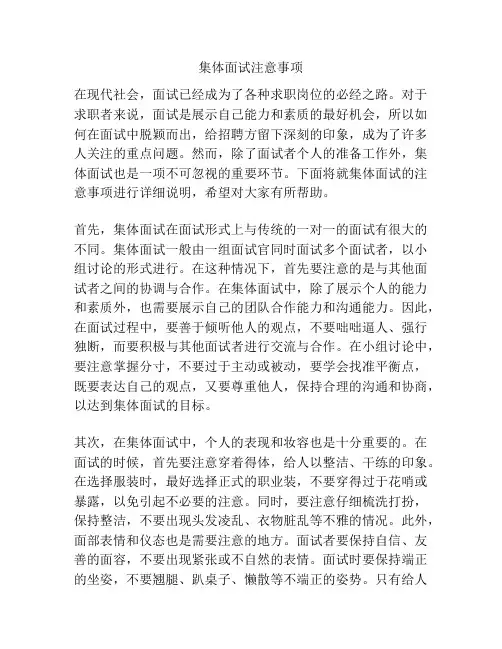 集体面试注意事项

在现代社会，面试已经成为了各种求职岗位的必经之路。对于求职者来说，面试是展示自己能力和素质的最好机会，所以如何在面试中脱颖而出，给招聘方留下深刻的印象，成为了许多人关注的重点问题。然而，除了面试者个人的准备工作外，集体面试也是一项不可忽视的重要环节。下面将就集体面试的注意事项进行详细说明，希望对大家有所帮助。

首先，集体面试在面试形式上与传统的一对一的面试有很大的不同。集体面试一般由一组面试官同时面试多个面试者，以小组讨论的形式进行。在这种情况下，首先要注意的是与其他面试者之间的协调与合作。在集体面试中，除了展示个人的能力和素质外，也需要展示自己的团队合作能力和沟通能力。因此，在面试过程中，要善于倾听他人的观点，不要咄咄逼人、强行独断，而要积极与其他面试者进行交流与合作。在小组讨论中，要注意掌握分寸，不要过于主动或被动，要学会找准平衡点，既要表达自己的观点，又要尊重他人，保持合理的沟通和协商，以达到集体面试的目标。

其次，在集体面试中，个人的表现和妆容也是十分重要的。在面试的时候，首先要注意穿着得体，给人以整洁、干练的印象。在选择服装时，最好选择正式的职业装，不要穿得过于花哨或暴露，以免引起不必要的注意。同时，要注意仔细梳洗打扮，保持整洁，不要出现头发凌乱、衣物脏乱等不雅的情况。此外，面部表情和仪态也是需要注意的地方。面试者要保持自信、友善的面容，不要出现紧张或不自然的表情。面试时要保持端正的坐姿，不要翘腿、趴桌子、懒散等不端正的姿势。只有给人